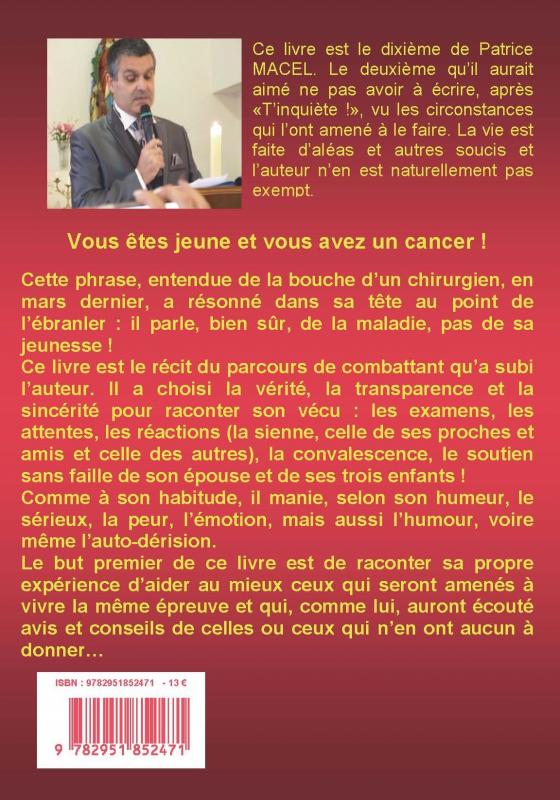 Ce livre est le dixième de Patrice MACEL. Le deuxième qu'il aurait aimé ne pas avoir à écrire, après «T'inquiète !», vu les circonstances qui l'ont amené à le faire. La vie est faite d'aléas et autres soucis et l'auteur n'en est naturellement pas exempt.

Vous êtes jeune et vous avez un cancer !

Cette phrase, entendue de la bouche d'un chirurgien, en mars dernier, a résonné dans sa tête au point de l'ébranler : il parle, bien sûr, de la maladie, pas de sa jeunesse !
Ce livre est le récit du parcours de combattant qu'a subi l'auteur. Il a choisi la vérité, la transparence et la sincérité pour raconter son vécu : les examens, les attentes, les réactions (la sienne, celle de ses proches et amis et celle des autres), la convalescence, le soutien sans faille de son épouse et de ses trois enfants !
Comme à son habitude, il manie, selon son humeur, le sérieux, la peur, l'émotion, mais aussi l'humour, voire même l'auto-dérision.
Le but premier de ce livre est de raconter sa propre expérience d'aider au mieux ceux qui seront amenés à vivre la même épreuve et qui, comme lui, auront écouté avis et conseils de celles ou ceux qui n'en ont aucun à donner...

ISBN : 9782951852471 - 13 €
9 782951 852471